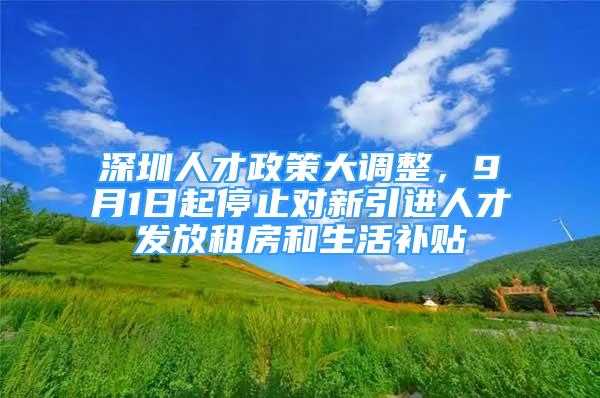 深圳人才政策大调整，9月1日起停止对新引进人才发放租房和生活补贴